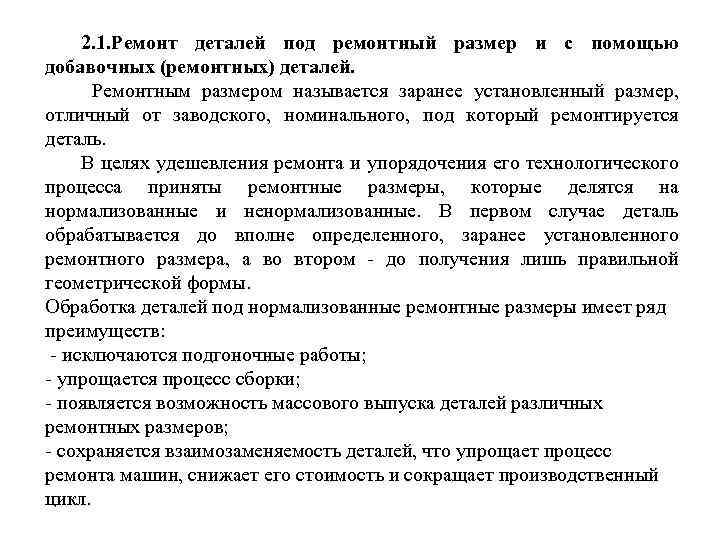 2.1.Ремонт деталей под ремонтный размер и с помощью добавочных (ремонтных) деталей.

Ремонтным размером называется заранее установленный размер, отличный от заводского, номинального, под который ремонтируется деталь.

В целях удешевления ремонта и упорядочения его технологического процесса приняты ремонтные размеры, которые делятся на нормализованные и ненормализованные. В первом случае деталь обрабатывается до вполне определенного, заранее установленного ремонтного размера, а во втором - до получения лишь правильной геометрической формы.

Обработка деталей под нормализованные ремонтные размеры имеет ряд преимуществ:
- исключаются подгоночные работы;
- упрощается процесс сборки;
- появляется возможность массового выпуска деталей различных ремонтных размеров;
- сохраняется взаимозаменяемость деталей, что упрощает процесс ремонта машин, снижает его стоимость и сокращает производственный цикл.